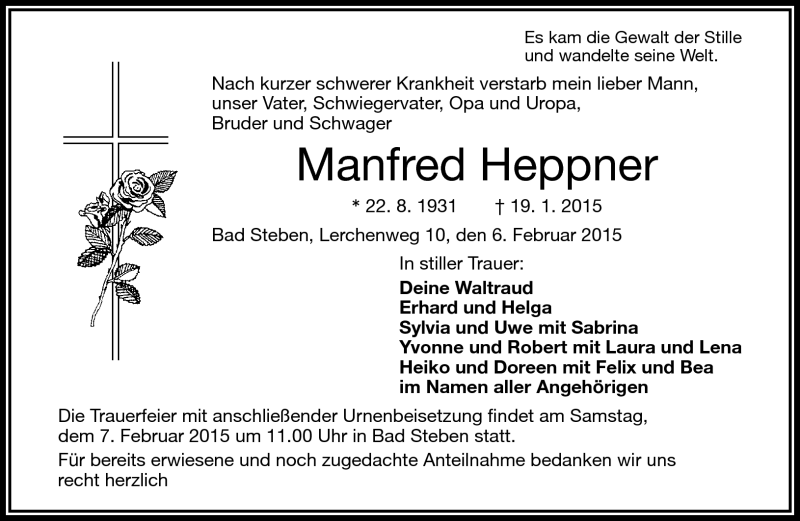 Es kam die Gewalt der Stille
und wandelte seine Welt.

Nach kurzer schwerer Krankheit verstarb mein lieber Mann,
unser Vater, Schwiegervater, Opa und Uropa,
Bruder und Schwager

Manfred Heppner

* 22. 8. 1931 † 19. 1. 2015

Bad Steben, Lerchenweg 10, den 6. Februar 2015

In stiller Trauer:
Deine Waltraud
Erhard und Helga
Sylvia und Uwe mit Sabrina
Yvonne und Robert mit Laura und Lena
Heiko und Doreen mit Felix und Bea
im Namen aller Angehörigen

Die Trauerfeier mit anschließender Urnenbeisetzung findet am Samstag,
dem 7. Februar 2015 um 11.00 Uhr in Bad Steben statt.

Für bereits erwiesene und noch zugedachte Anteilnahme bedanken wir uns
recht herzlich